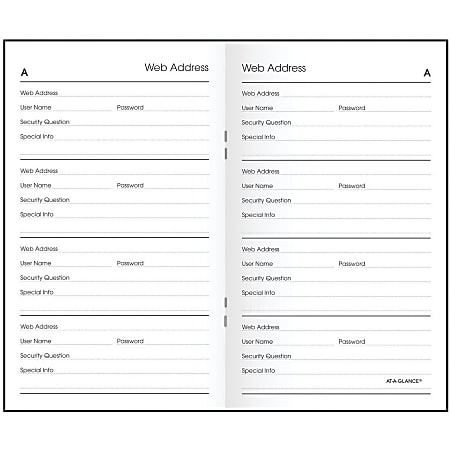 A

Web Address

Web Address

User Name Password

Security Question

Special Info

Web Address

User Name Password

Security Question

Special Info

Web Address

User Name Password

Security Question

Special Info

Web Address

User Name Password

Security Question

Special Info

Web Address

A

Web Address

User Name Password

Security Question

Special Info

Web Address

User Name Password

Security Question

Special Info

Web Address

User Name Password

Security Question

Special Info

Web Address

User Name Password

Security Question

Special Info

AT-A-GLANCE®